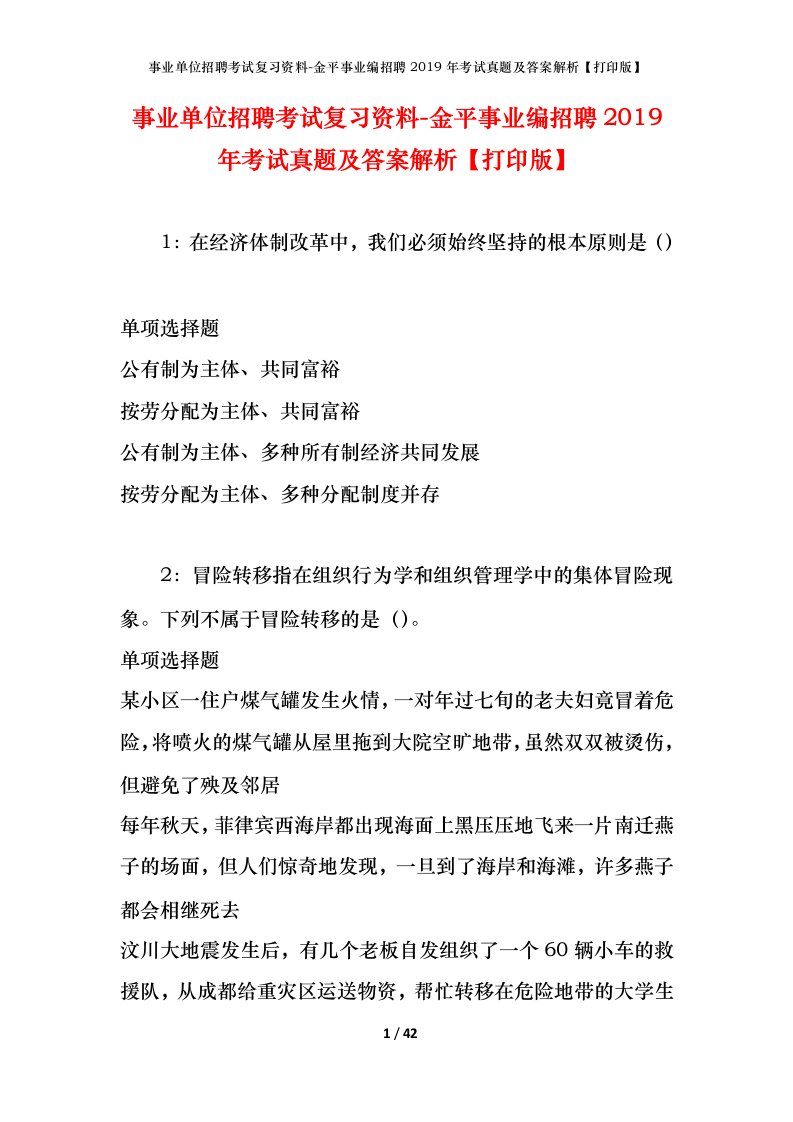 事业单位招聘考试复习资料-金平事业编招聘 2019 年考试真题及答案解析【打印版】

事业单位招聘考试复习资料-金平事业编招聘 2019 年考试真题及答案解析【打印版】

1：在经济体制改革中，我们必须始终坚持的根本原则是（）

单项选择题
公有制为主体、共同富裕
按劳分配为主体、共同富裕
公有制为主体、多种所有制经济共同发展
按劳分配为主体、多种分配制度并存

2：冒险转移指在组织行为学和组织管理学中的集体冒险现象。下列不属于冒险转移的是（）。
单项选择题
某小区一住户煤气罐发生火情，一对年过七旬的老夫妇竟冒着危险，将喷火的煤气罐从屋里拖到大院空旷地带，虽然双双被烫伤，但避免了殃及邻居
每年秋天，菲律宾西海岸都出现海面上黑压压地飞来一片南迁燕子的场面，但人们惊奇地发现，一旦到了海岸和海滩，许多燕子都会相继死去
汶川大地震发生后，有几个老板自发组织了一个 60 辆小车的救援队，从成都给重灾区运送物资，帮忙转移在危险地带的大学生

1 / 42